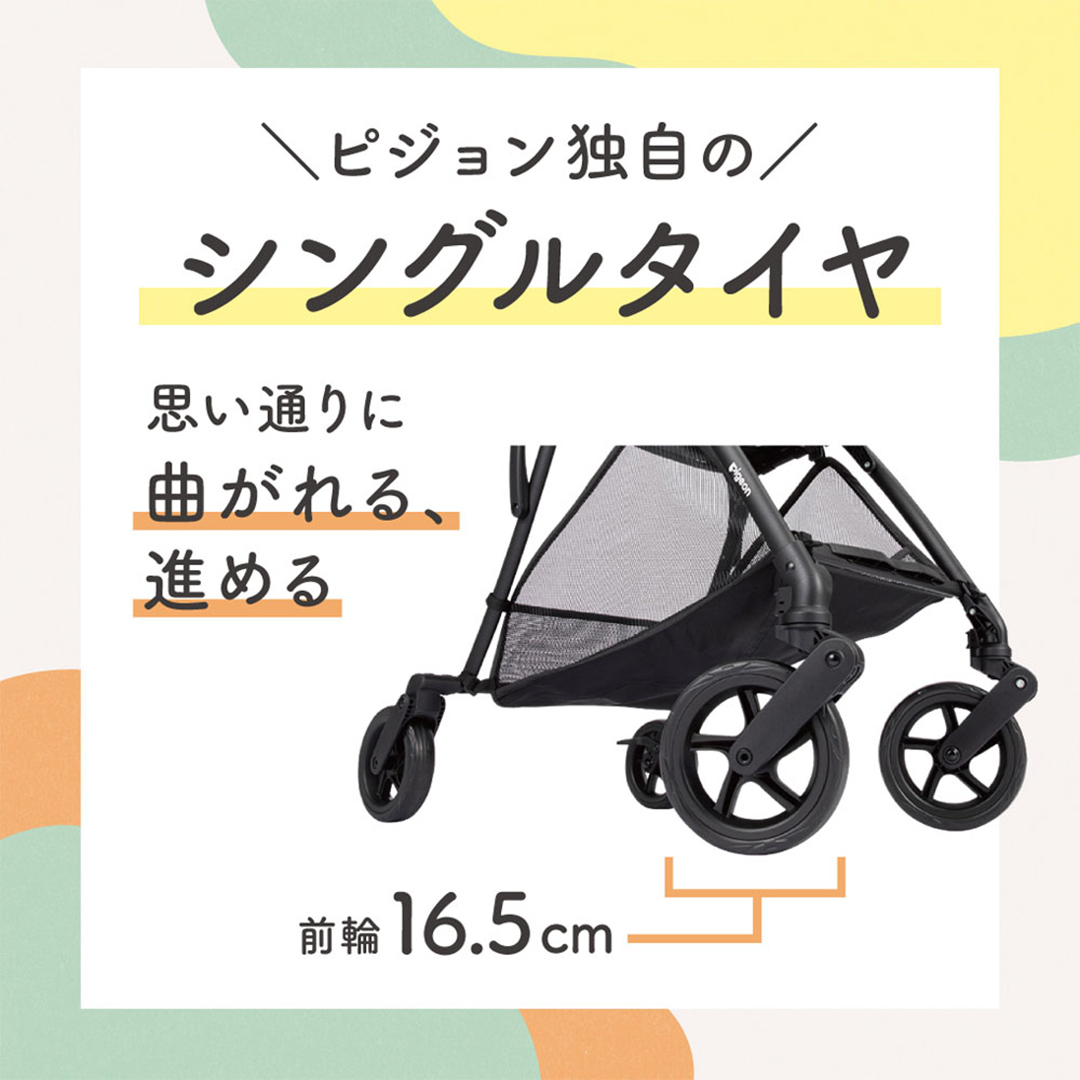 ＼ピジョン独自の／

シングルタイヤ

思い通りに
曲がれる、
進める

Pigeon

前輪 16.5cm